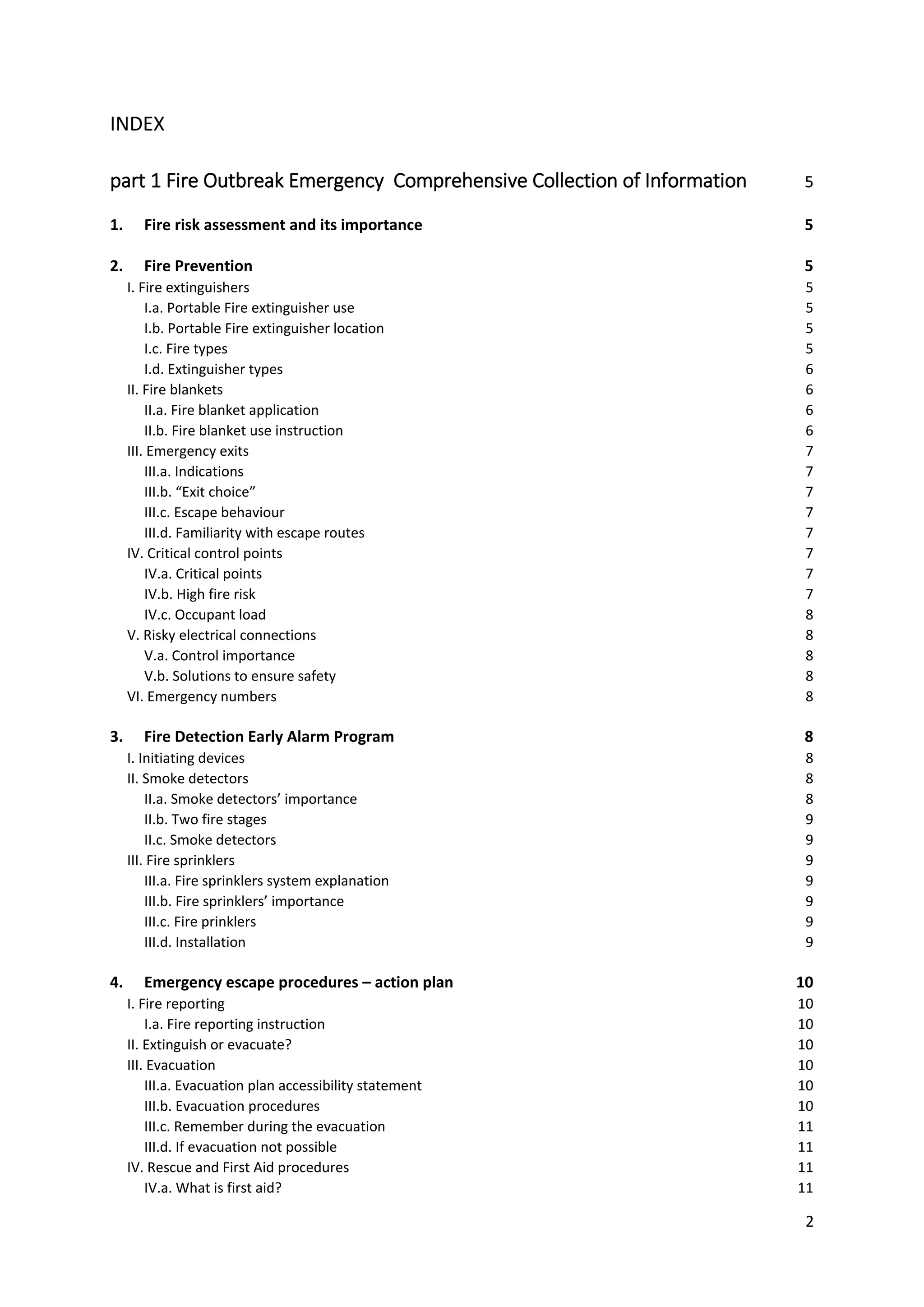 INDEX

part 1 Fire Outbreak Emergency Comprehensive Collection of Information 5

1. Fire risk assessment and its importance 5

2. Fire Prevention 5
I. Fire extinguishers 5
I.a. Portable Fire extinguisher use 5
I.b. Portable Fire extinguisher location 5
I.c. Fire types 5
I.d. Extinguisher types 6
II. Fire blankets 6
II.a. Fire blanket application 6
II.b. Fire blanket use instruction 6
III. Emergency exits 7
III.a. Indications 7
III.b. “Exit choice” 7
III.c. Escape behaviour 7
III.d. Familiarity with escape routes 7
IV. Critical control points 7
IV.a. Critical points 7
IV.b. High fire risk 7
IV.c. Occupant load 8
V. Risky electrical connections 8
V.a. Control importance 8
V.b. Solutions to ensure safety 8
VI. Emergency numbers 8

3. Fire Detection Early Alarm Program 8
I. Initiating devices 8
II. Smoke detectors 8
II.a. Smoke detectors’ importance 8
II.b. Two fire stages 9
II.c. Smoke detectors 9
III. Fire sprinklers 9
III.a. Fire sprinklers system explanation 9
III.b. Fire sprinklers’ importance 9
III.c. Fire prinklers 9
III.d. Installation 9

4. Emergency escape procedures – action plan 10
I. Fire reporting 10
I.a. Fire reporting instruction 10
II. Extinguish or evacuate? 10
III. Evacuation 10
III.a. Evacuation plan accessibility statement 10
III.b. Evacuation procedures 10
III.c. Remember during the evacuation 11
III.d. If evacuation not possible 11
IV. Rescue and First Aid procedures 11
IV.a. What is first aid? 11

2